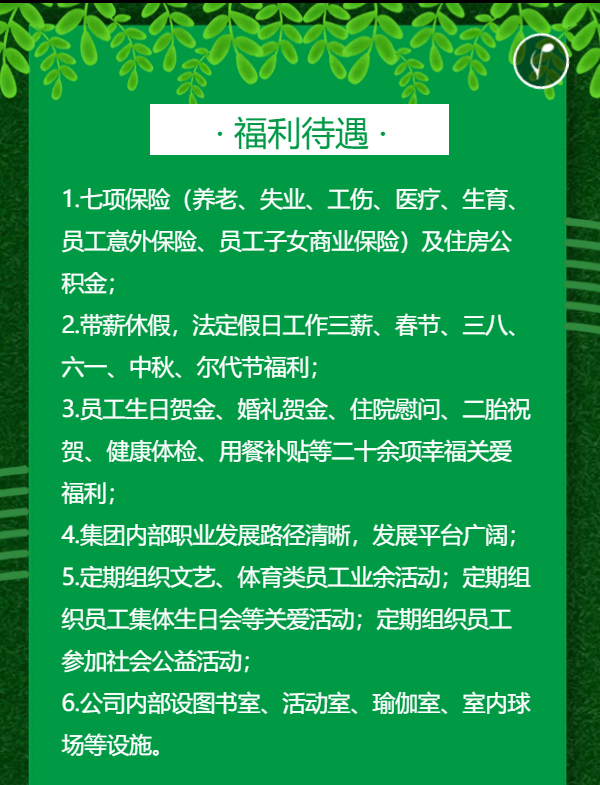 · 福利待遇 ·

1.七项保险（养老、失业、工伤、医疗、生育、员工意外保险、员工子女商业保险）及住房公积金；

2.带薪休假，法定假日工作三薪、春节、三八、六一、中秋、尔代节福利；

3.员工生日贺金、婚礼贺金、住院慰问、二胎祝贺、健康体检、用餐补贴等二十余项幸福关爱福利；

4.集团内部职业发展路径清晰，发展平台广阔；

5.定期组织文艺、体育类员工业余活动；定期组织员工集体生日会等关爱活动；定期组织员工参加社会公益活动；

6.公司内部设图书室、活动室、瑜伽室、室内球场等设施。